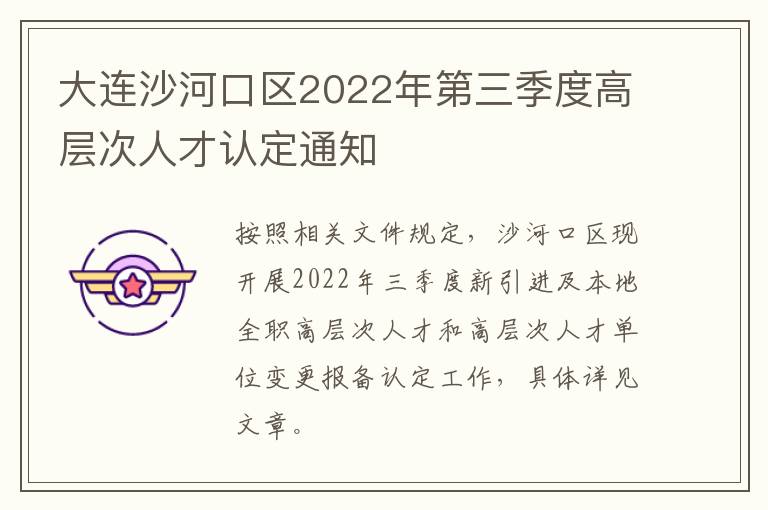 大连沙河口区2022年第三季度高层次人才认定通知

按照相关文件规定，沙河口区现开展2022年三季度新引进及本地全职高层次人才和高层次人才单位变更报备认定工作，具体详见文章。